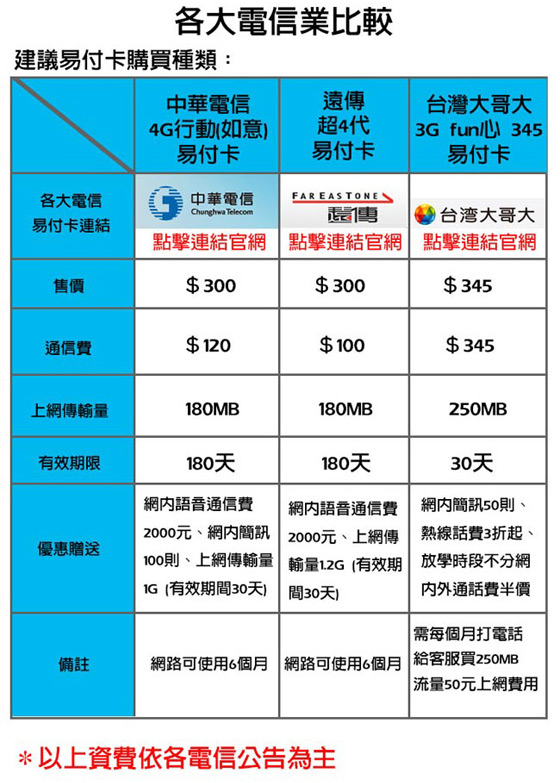 各大電信業比較

建議易付卡購買種類：

| | 中華電信 4G行動(如意) 易付卡 | 遠傳 超4代 易付卡 | 台灣大哥大 3G fun心 345 易付卡 |
|---|---|---|---|
| 各大電信 易付卡連結 | 中華電信 Chunghwa Telecom 點擊連結官網 | FAREASTONE 遠傳 點擊連結官網 | 台湾大哥大 點擊連結官網 |
| 售價 | ＄300 | ＄300 | ＄345 |
| 通信費 | ＄120 | ＄100 | ＄345 |
| 上網傳輸量 | 180MB | 180MB | 250MB |
| 有效期限 | 180天 | 180天 | 30天 |
| 優惠贈送 | 網內語音通信費2000元、網內簡訊100則、上網傳輸量1G (有效期間30天) | 網內語音通信費2000元、上網傳輸量1.2G (有效期間30天) | 網內簡訊50則、熱線話費3折起、放學時段不分網內外通話費半價 |
| 備註 | 網路可使用6個月 | 網路可使用6個月 | 需每個月打電話給客服買250MB流量50元上網費用 |

＊以上資費依各電信公告為主